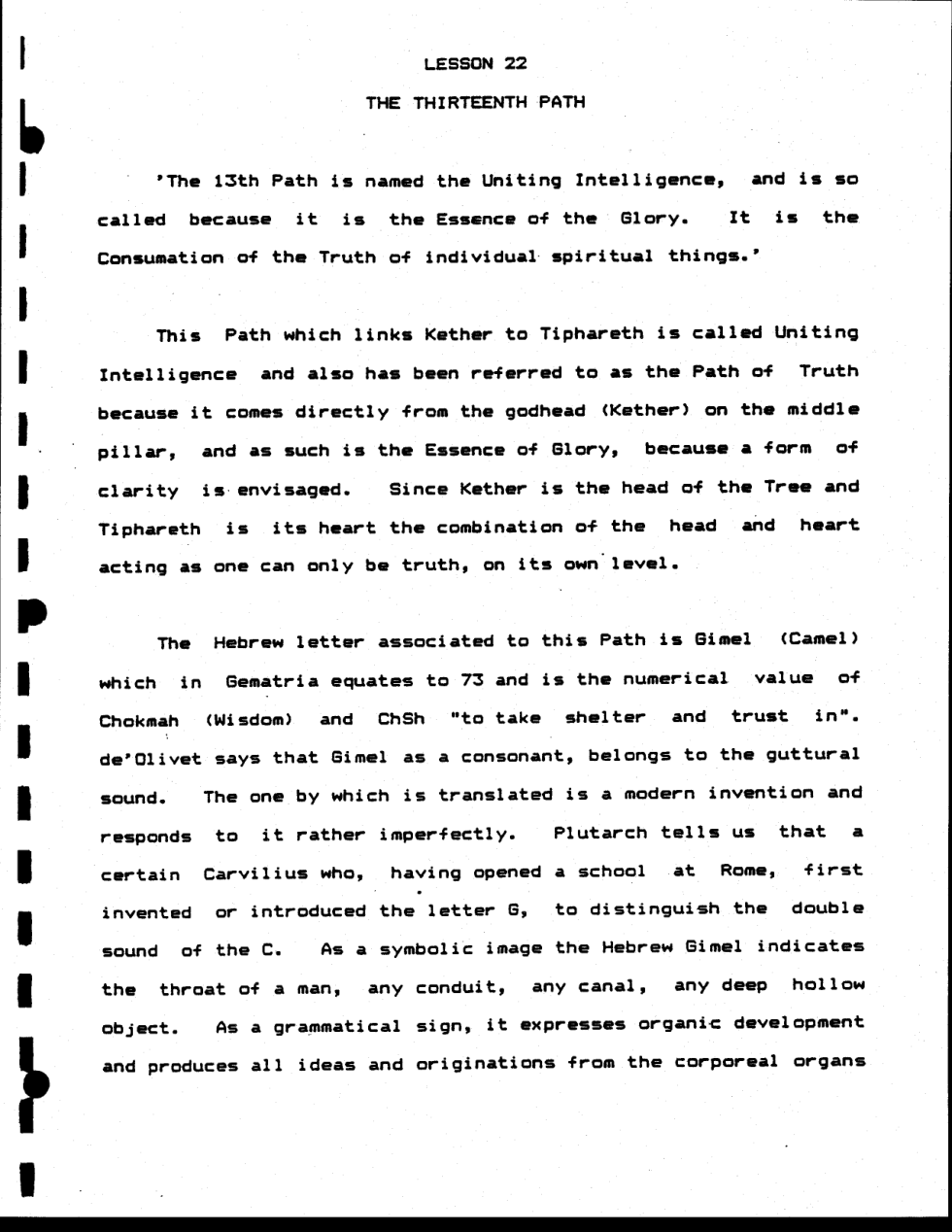 LESSON 22

THE THIRTEENTH PATH

'The 13th Path is named the Uniting Intelligence, and is so called because it is the Essence of the Glory. It is the Consumation of the Truth of individual spiritual things.'

This Path which links Kether to Tiphareth is called Uniting Intelligence and also has been referred to as the Path of Truth because it comes directly from the godhead (Kether) on the middle pillar, and as such is the Essence of Glory, because a form of clarity is envisaged. Since Kether is the head of the Tree and Tiphareth is its heart the combination of the head and heart acting as one can only be truth, on its own level.

The Hebrew letter associated to this Path is Gimel (Camel) which in Gematria equates to 73 and is the numerical value of Chokmah (Wisdom) and ChSh "to take shelter and trust in". de'Olivet says that Gimel as a consonant, belongs to the guttural sound. The one by which is translated is a modern invention and responds to it rather imperfectly. Plutarch tells us that a certain Carvilius who, having opened a school at Rome, first invented or introduced the letter G, to distinguish the double sound of the C. As a symbolic image the Hebrew Gimel indicates the throat of a man, any conduit, any canal, any deep hollow object. As a grammatical sign, it expresses organic development and produces all ideas and originations from the corporeal organs